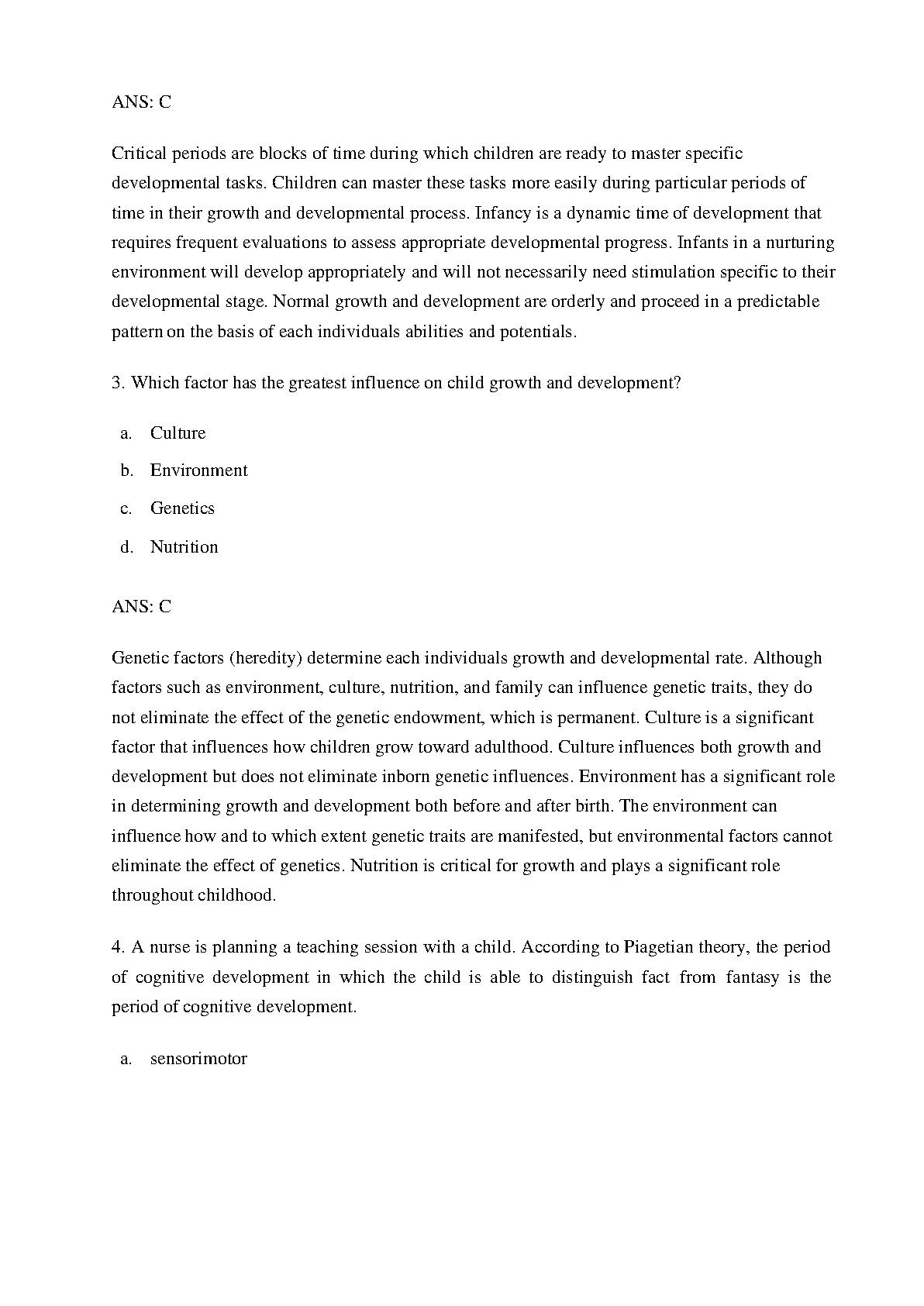 ANS: C

Critical periods are blocks of time during which children are ready to master specific developmental tasks. Children can master these tasks more easily during particular periods of time in their growth and developmental process. Infancy is a dynamic time of development that requires frequent evaluations to assess appropriate developmental progress. Infants in a nurturing environment will develop appropriately and will not necessarily need stimulation specific to their developmental stage. Normal growth and development are orderly and proceed in a predictable pattern on the basis of each individuals abilities and potentials.

3. Which factor has the greatest influence on child growth and development?

a. Culture

b. Environment

c. Genetics

d. Nutrition

ANS: C

Genetic factors (heredity) determine each individuals growth and developmental rate. Although factors such as environment, culture, nutrition, and family can influence genetic traits, they do not eliminate the effect of the genetic endowment, which is permanent. Culture is a significant factor that influences how children grow toward adulthood. Culture influences both growth and development but does not eliminate inborn genetic influences. Environment has a significant role in determining growth and development both before and after birth. The environment can influence how and to which extent genetic traits are manifested, but environmental factors cannot eliminate the effect of genetics. Nutrition is critical for growth and plays a significant role throughout childhood.

4. A nurse is planning a teaching session with a child. According to Piagetian theory, the period of cognitive development in which the child is able to distinguish fact from fantasy is the period of cognitive development.

a. sensorimotor